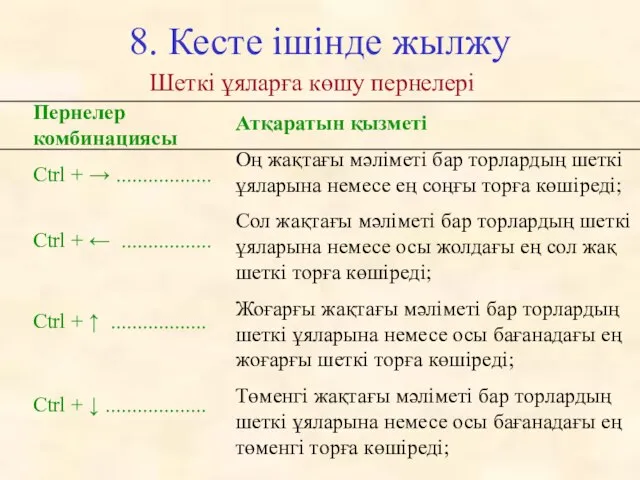 8. Кесте ішінде жылжу

Шеткі ұяларға көшу пернелері

| Пернелер комбинациясы | Атқаратын қызметі |
|---|---|
| Ctrl + → .................. | Оң жақтағы мәліметі бар торлардың шеткі ұяларына немесе ең соңғы торға көшіреді; |
| Ctrl + ← ................. | Сол жақтағы мәліметі бар торлардың шеткі ұяларына немесе осы жолдағы ең сол жақ шеткі торға көшіреді; |
| Ctrl + ↑ .................. | Жоғарғы жақтағы мәліметі бар торлардың шеткі ұяларына немесе осы бағанадағы ең жоғарғы шеткі торға көшіреді; |
| Ctrl + ↓ ................... | Төменгі жақтағы мәліметі бар торлардың шеткі ұяларына немесе осы бағанадағы ең төменгі торға көшіреді; |